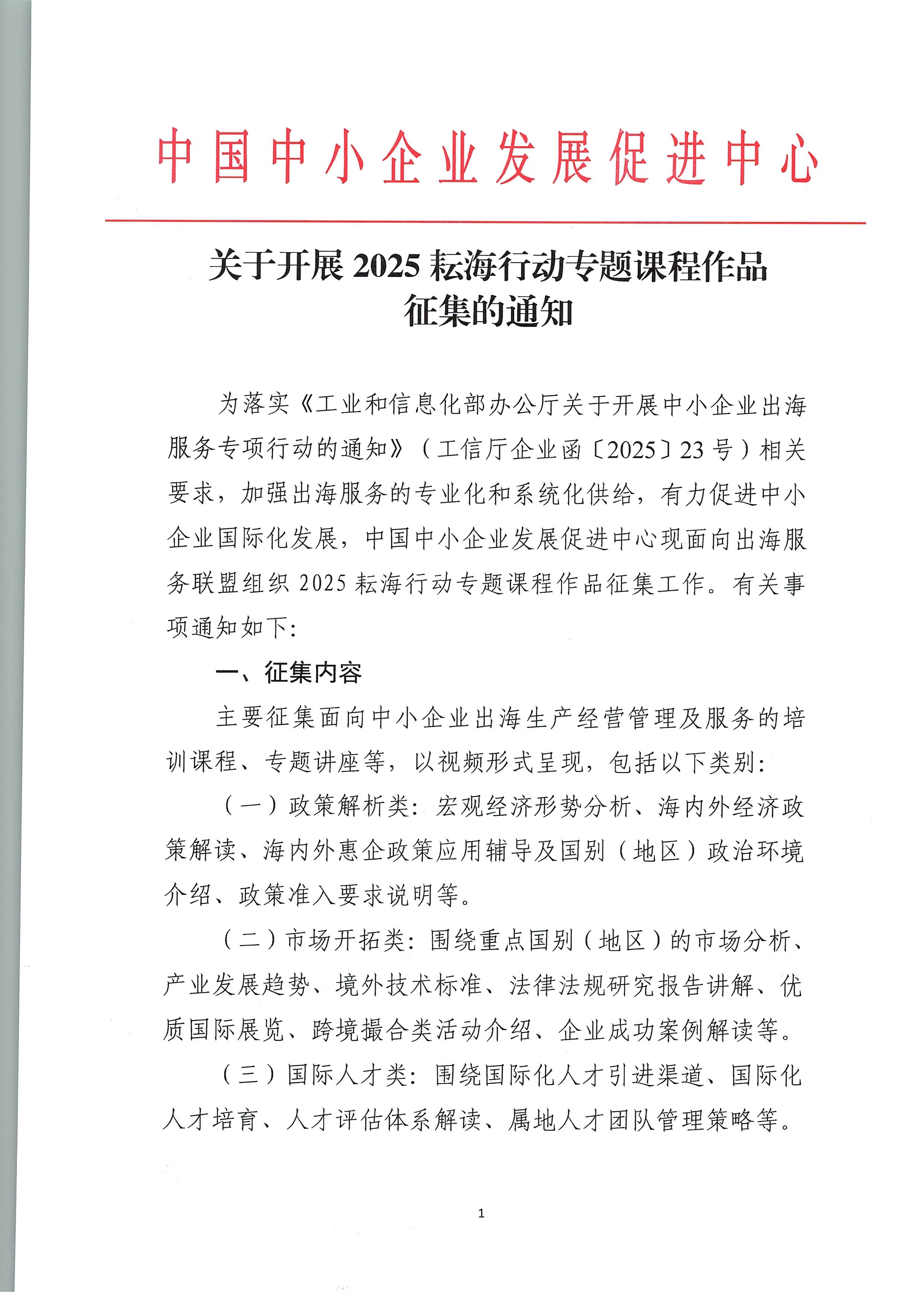 中国中小企业发展促进中心

关于开展 2025 耘海行动专题课程作品征集的通知

为落实《工业和信息化部办公厅关于开展中小企业出海服务专项行动的通知》（工信厅企业函〔2025〕23 号）相关要求，加强出海服务的专业化和系统化供给，有力促进中小企业国际化发展，中国中小企业发展促进中心现面向出海服务联盟组织 2025 耘海行动专题课程作品征集工作。有关事项通知如下：

一、征集内容

主要征集面向中小企业出海生产经营管理及服务的培训课程、专题讲座等，以视频形式呈现，包括以下类别：

（一）政策解析类：宏观经济形势分析、海内外经济政策解读、海内外惠企政策应用辅导及国别（地区）政治环境介绍、政策准入要求说明等。

（二）市场开拓类：围绕重点国别（地区）的市场分析、产业发展趋势、境外技术标准、法律法规研究报告讲解、优质国际展览、跨境撮合类活动介绍、企业成功案例解读等。

（三）国际人才类：围绕国际化人才引进渠道、国际化人才培育、人才评估体系解读、属地人才团队管理策略等。

1